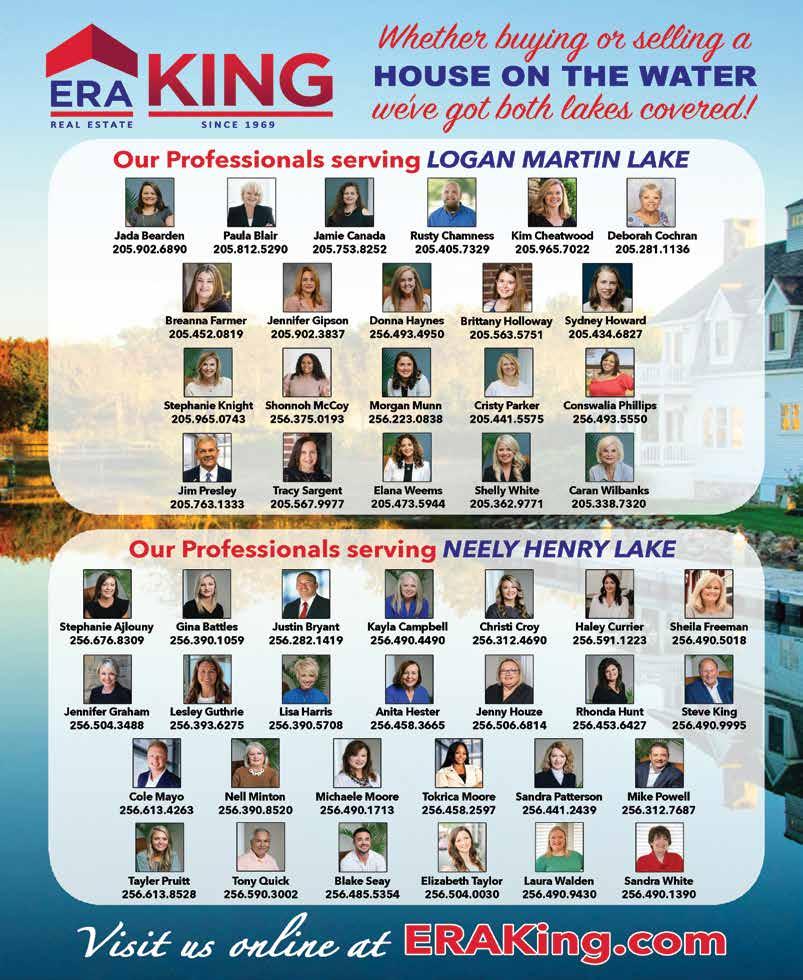 ERA KING
REAL ESTATE SINCE 1969

Whether buying or selling a
HOUSE ON THE WATER
we've got both lakes covered!

Our Professionals serving LOGAN MARTIN LAKE

Jada Bearden 205.902.6890
Paula Blair 205.812.5290
Jamie Canada 205.753.8252
Rusty Chamness 205.405.7329
Kim Cheatwood 205.965.7022
Deborah Cochran 205.281.1136
Breanna Farmer 205.452.0819
Jennifer Gipson 205.902.3837
Donna Haynes 256.493.4950
Brittany Holloway 205.563.5751
Sydney Howard 205.434.6827
Stephanie Knight 205.965.0743
Shonnoh McCoy 256.375.0193
Morgan Munn 256.223.0838
Cristy Parker 205.441.5575
Conswalia Phillips 256.493.5550
Jim Presley 205.763.1333
Tracy Sargent 205.567.9977
Elana Weems 205.473.5944
Shelly White 205.362.9771
Caran Wilbanks 205.338.7320

Our Professionals serving NEELY HENRY LAKE

Stephanie Ajlouny 256.676.8309
Gina Battles 256.390.1059
Justin Bryant 256.282.1419
Kayla Campbell 256.490.4490
Christi Croy 256.312.4690
Haley Currier 256.591.1223
Sheila Freeman 256.490.5018
Jennifer Graham 256.504.3488
Lesley Guthrie 256.393.6275
Lisa Harris 256.390.5708
Anita Hester 256.458.3665
Jenny Houze 256.506.6814
Rhonda Hunt 256.453.6427
Steve King 256.490.9995
Cole Mayo 256.613.4263
Nell Minton 256.390.8520
Michaele Moore 256.490.1713
Tokrica Moore 256.458.2597
Sandra Patterson 256.441.2439
Mike Powell 256.312.7687
Tayler Pruitt 256.613.8528
Tony Quick 256.590.3002
Blake Seay 256.485.5354
Elizabeth Taylor 256.504.0030
Laura Walden 256.490.9430
Sandra White 256.490.1390

Visit us online at ERAKing.com